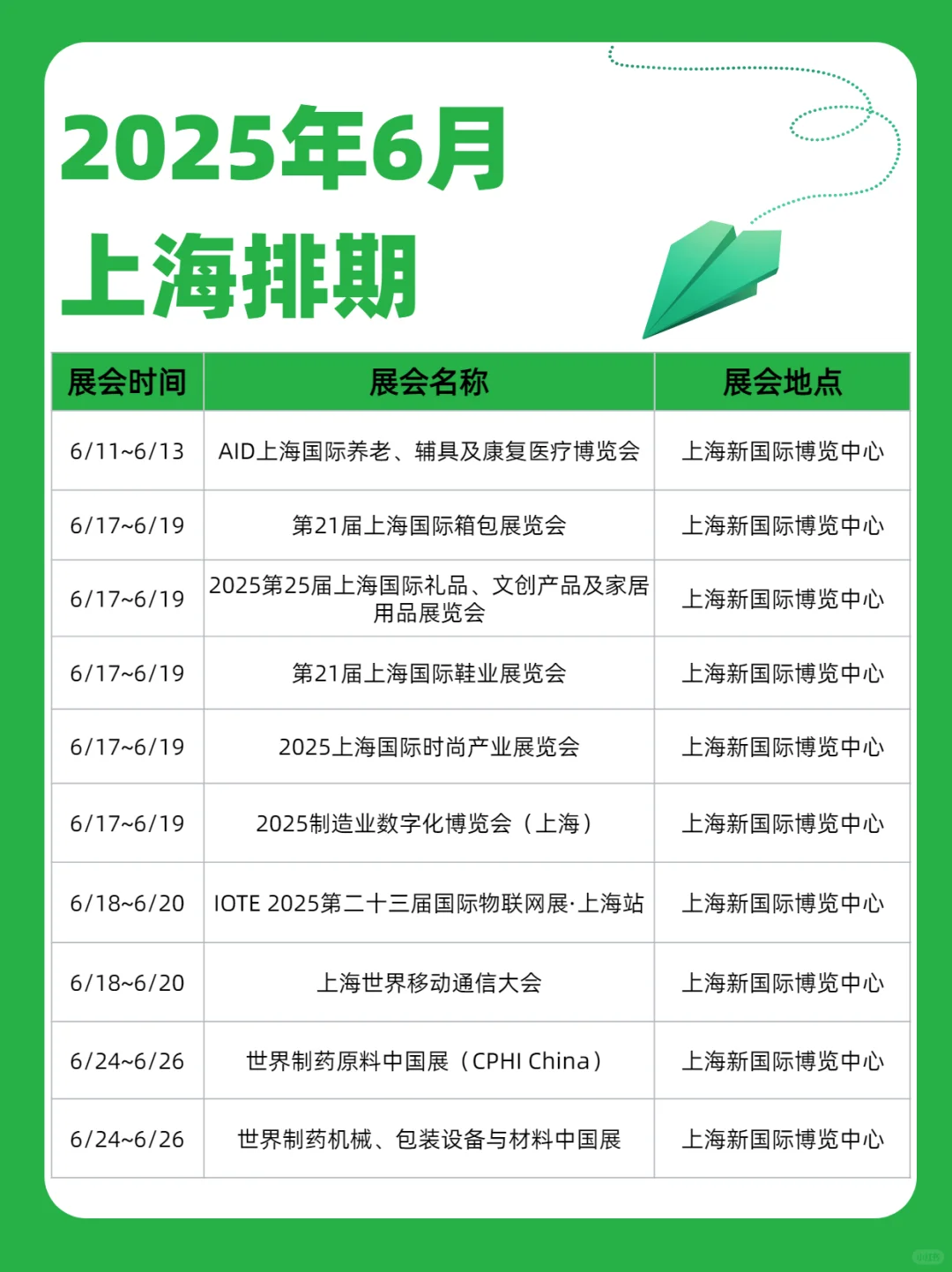 2025年6月
上海排期

| 展会时间 | 展会名称 | 展会地点 |
|---|---|---|
| 6/11~6/13 | AID上海国际养老、辅具及康复医疗博览会 | 上海新国际博览中心 |
| 6/17~6/19 | 第21届上海国际箱包展览会 | 上海新国际博览中心 |
| 6/17~6/19 | 2025第25届上海国际礼品、文创产品及家居用品展览会 | 上海新国际博览中心 |
| 6/17~6/19 | 第21届上海国际鞋业展览会 | 上海新国际博览中心 |
| 6/17~6/19 | 2025上海国际时尚产业展览会 | 上海新国际博览中心 |
| 6/17~6/19 | 2025制造业数字化博览会（上海） | 上海新国际博览中心 |
| 6/18~6/20 | IOTE 2025第二十三届国际物联网展·上海站 | 上海新国际博览中心 |
| 6/18~6/20 | 上海世界移动通信大会 | 上海新国际博览中心 |
| 6/24~6/26 | 世界制药原料中国展（CPHI China） | 上海新国际博览中心 |
| 6/24~6/26 | 世界制药机械、包装设备与材料中国展 | 上海新国际博览中心 |